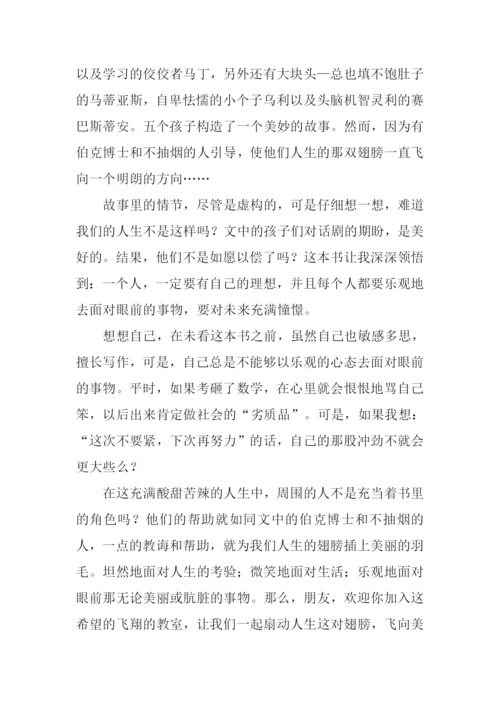 以及学习的佼佼者马丁，另外还有大块头—总也填不饱肚子的马蒂亚斯，自卑怯懦的小个子乌利以及头脑机智灵利的赛巴斯蒂安。五个孩子构造了一个美妙的故事。然而，因为有伯克博士和不抽烟的人引导，使他们人生的那双翅膀一直飞向一个明朗的方向……

故事里的情节，尽管是虚构的，可是仔细想一想，难道我们的人生不是这样吗？文中的孩子们对话剧的期盼，是美好的。结果，他们不是如愿以偿了吗？这本书让我深深领悟到：一个人，一定要有自己的理想，并且每个人都要乐观地去面对眼前的事物，要对未来充满憧憬。

想想自己，在未看这本书之前，虽然自己也敏感多思，擅长写作，可是，自己总是不能够以乐观的心态去面对眼前的事物。平时，如果考砸了数学，在心里就会恨恨地骂自己笨，以后出来肯定做社会的“劣质品”。可是，如果我想：“这次不要紧，下次再努力”的话，自己的那股冲劲不就会更大些么？

在这充满酸甜苦辣的人生中，周围的人不是充当着书里的角色吗？他们的帮助就如同文中的伯克博士和不抽烟的人，一点的教诲和帮助，就为我们人生的翅膀插上美丽的羽毛。坦然地面对人生的考验；微笑地面对生活；乐观地面对眼前那无论美丽或肮脏的事物。那么，朋友，欢迎你加入这希望的飞翔的教室，让我们一起扇动人生这对翅膀，飞向美